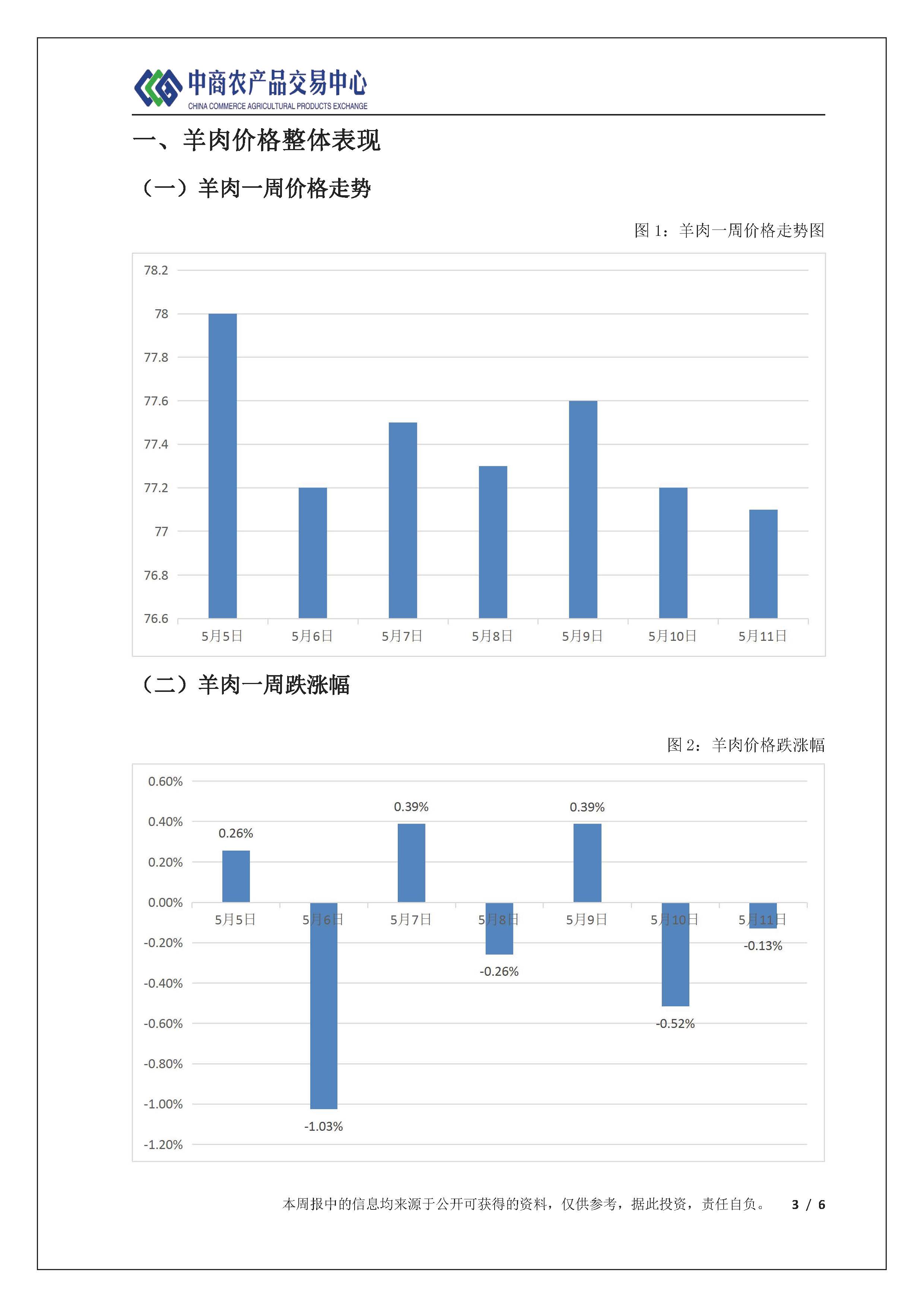 中商农产品交易中心
CHINA COMMERCE AGRICULTURAL PRODUCTS EXCHANGE

一、羊肉价格整体表现

（一）羊肉一周价格走势

图 1：羊肉一周价格走势图

78.2
78
77.8
77.6
77.4
77.2
77
76.8
76.6

5月5日 5月6日 5月7日 5月8日 5月9日 5月10日 5月11日

（二）羊肉一周跌涨幅

图 2：羊肉价格跌涨幅

0.60%
0.40%
0.20%
0.00%
-0.20%
-0.40%
-0.60%
-0.80%
-1.00%
-1.20%

0.26% -1.03% 0.39% -0.26% 0.39% -0.52% -0.13%

5月5日 5月6日 5月7日 5月8日 5月9日 5月10日 5月11日

本周报中的信息均来源于公开可获得的资料，仅供参考，据此投资，责任自负。 3 / 6